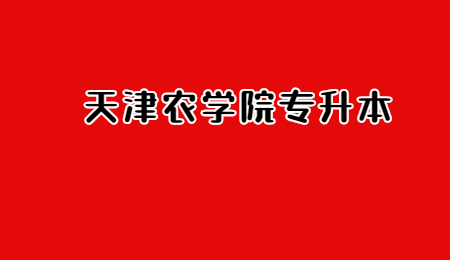 天津农学院专升本